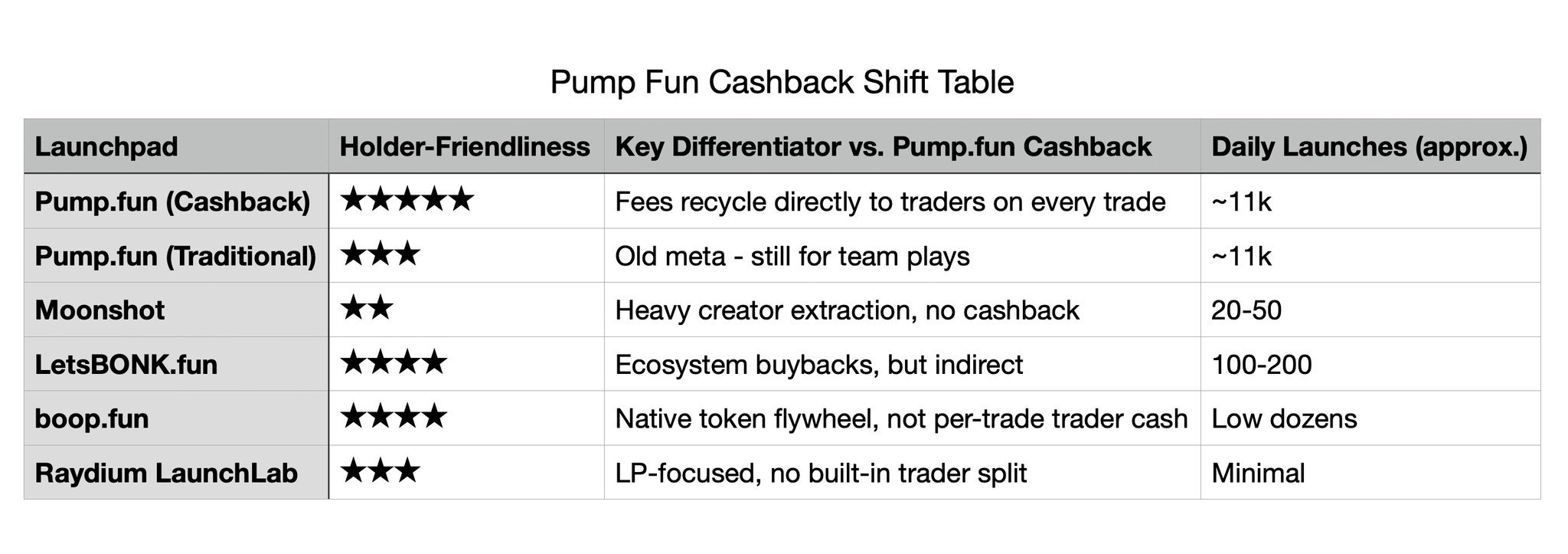 Pump Fun Cashback Shift Table

| Launchpad | Holder-Friendliness | Key Differentiator vs. Pump.fun Cashback | Daily Launches (approx.) |
|---|---|---|---|
| Pump.fun (Cashback) | ★★★★★ | Fees recycle directly to traders on every trade | ~11k |
| Pump.fun (Traditional) | ★★★ | Old meta - still for team plays | ~11k |
| Moonshot | ★★ | Heavy creator extraction, no cashback | 20-50 |
| LetsBONK.fun | ★★★★ | Ecosystem buybacks, but indirect | 100-200 |
| boop.fun | ★★★★ | Native token flywheel, not per-trade trader cash | Low dozens |
| Raydium LaunchLab | ★★★ | LP-focused, no built-in trader split | Minimal |